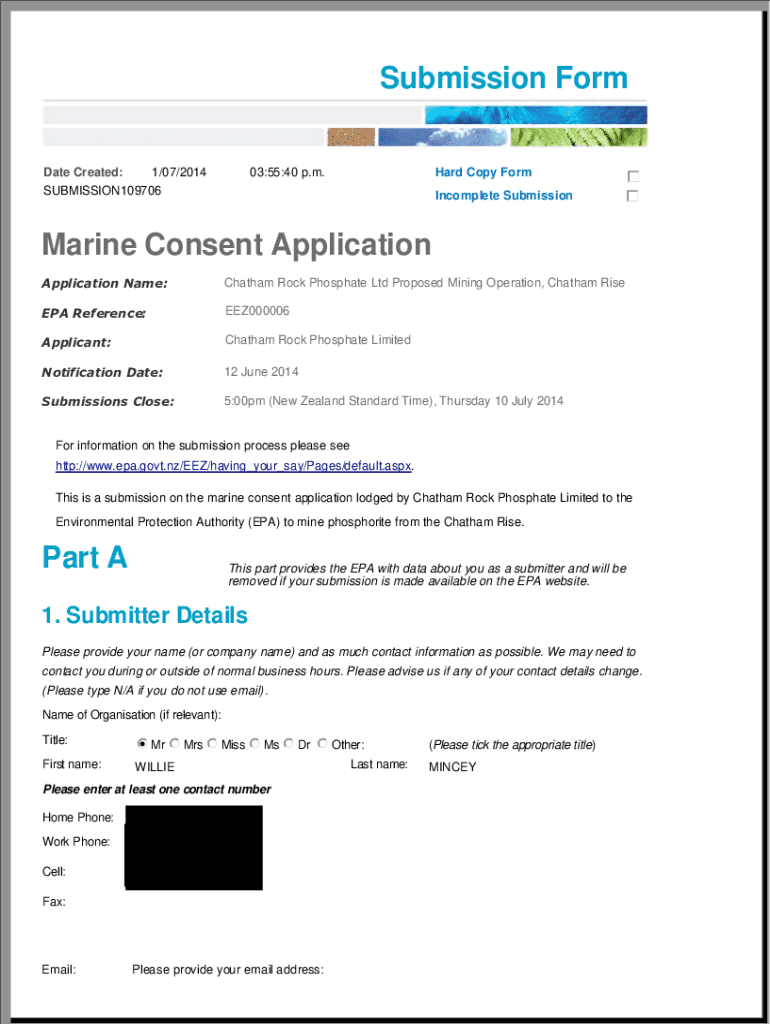 Submission Form

Date Created: 1/07/2014 03:55:40 p.m.
SUBMISSION109706

Hard Copy Form
Incomplete Submission

Marine Consent Application

Application Name: Chatham Rock Phosphate Ltd Proposed Mining Operation, Chatham Rise

EPA Reference: EEZ000006

Applicant: Chatham Rock Phosphate Limited

Notification Date: 12 June 2014

Submissions Close: 5:00pm (New Zealand Standard Time), Thursday 10 July 2014

For information on the submission process please see http://www.epa.govt.nz/EEZ/having_your_say/Pages/default.aspx.

This is a submission on the marine consent application lodged by Chatham Rock Phosphate Limited to the Environmental Protection Authority (EPA) to mine phosphorite from the Chatham Rise.

Part A

This part provides the EPA with data about you as a submitter and will be removed if your submission is made available on the EPA website.

1. Submitter Details

Please provide your name (or company name) and as much contact information as possible. We may need to contact you during or outside of normal business hours. Please advise us if any of your contact details change. (Please type N/A if you do not use email).

Name of Organisation (if relevant):

Title: Mr Mrs Miss Ms Dr Other: (Please tick the appropriate title)

First name: WILLIE Last name: MINCEY

Please enter at least one contact number

Home Phone:

Work Phone:

Cell:

Fax:

Email: Please provide your email address: